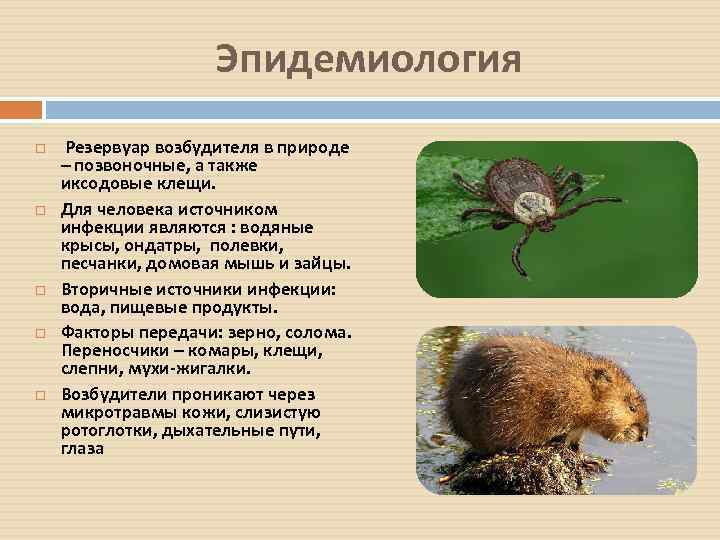 Эпидемиология

□ Резервуар возбудителя в природе – позвоночные, а также иксодовые клещи.

□ Для человека источником инфекции являются : водяные крысы, ондатры, полевки, песчанки, домовая мышь и зайцы.

□ Вторичные источники инфекции: вода, пищевые продукты.

□ Факторы передачи: зерно, солома. Переносчики – комары, клещи, слепни, мухи-жигалки.

□ Возбудители проникают через микротравмы кожи, слизистую ротоглотки, дыхательные пути, глаза